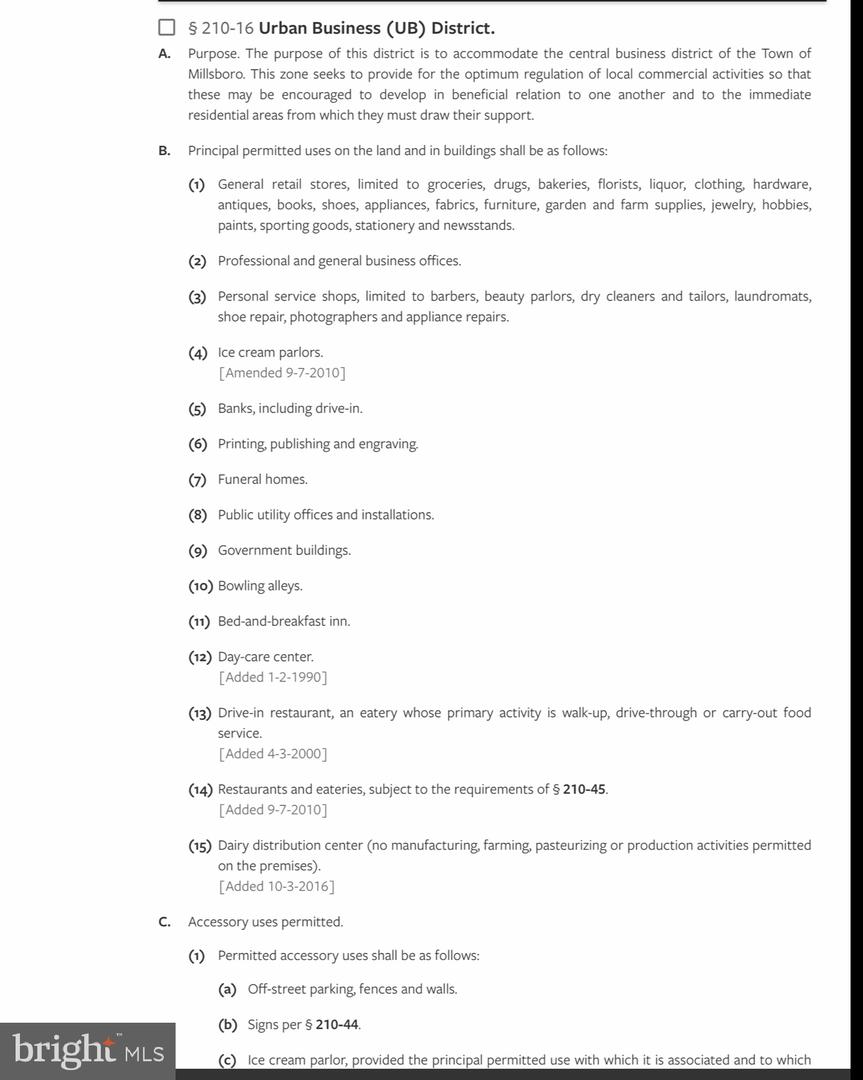 § 210-16 Urban Business (UB) District.

A. Purpose. The purpose of this district is to accommodate the central business district of the Town of Millsboro. This zone seeks to provide for the optimum regulation of local commercial activities so that these may be encouraged to develop in beneficial relation to one another and to the immediate residential areas from which they must draw their support.

B. Principal permitted uses on the land and in buildings shall be as follows:

(1) General retail stores, limited to groceries, drugs, bakeries, florists, liquor, clothing, hardware, antiques, books, shoes, appliances, fabrics, furniture, garden and farm supplies, jewelry, hobbies, paints, sporting goods, stationery and newsstands.

(2) Professional and general business offices.

(3) Personal service shops, limited to barbers, beauty parlors, dry cleaners and tailors, laundromats, shoe repair, photographers and appliance repairs.

(4) Ice cream parlors.
[Amended 9-7-2010]

(5) Banks, including drive-in.

(6) Printing, publishing and engraving.

(7) Funeral homes.

(8) Public utility offices and installations.

(9) Government buildings.

(10) Bowling alleys.

(11) Bed-and-breakfast inn.

(12) Day-care center.
[Added 1-2-1990]

(13) Drive-in restaurant, an eatery whose primary activity is walk-up, drive-through or carry-out food service.
[Added 4-3-2000]

(14) Restaurants and eateries, subject to the requirements of § 210-45.
[Added 9-7-2010]

(15) Dairy distribution center (no manufacturing, farming, pasteurizing or production activities permitted on the premises).
[Added 10-3-2016]

C. Accessory uses permitted.

(1) Permitted accessory uses shall be as follows:

(a) Off-street parking, fences and walls.

(b) Signs per § 210-44.

(c) Ice cream parlor, provided the principal permitted use with which it is associated and to which

bright MLS